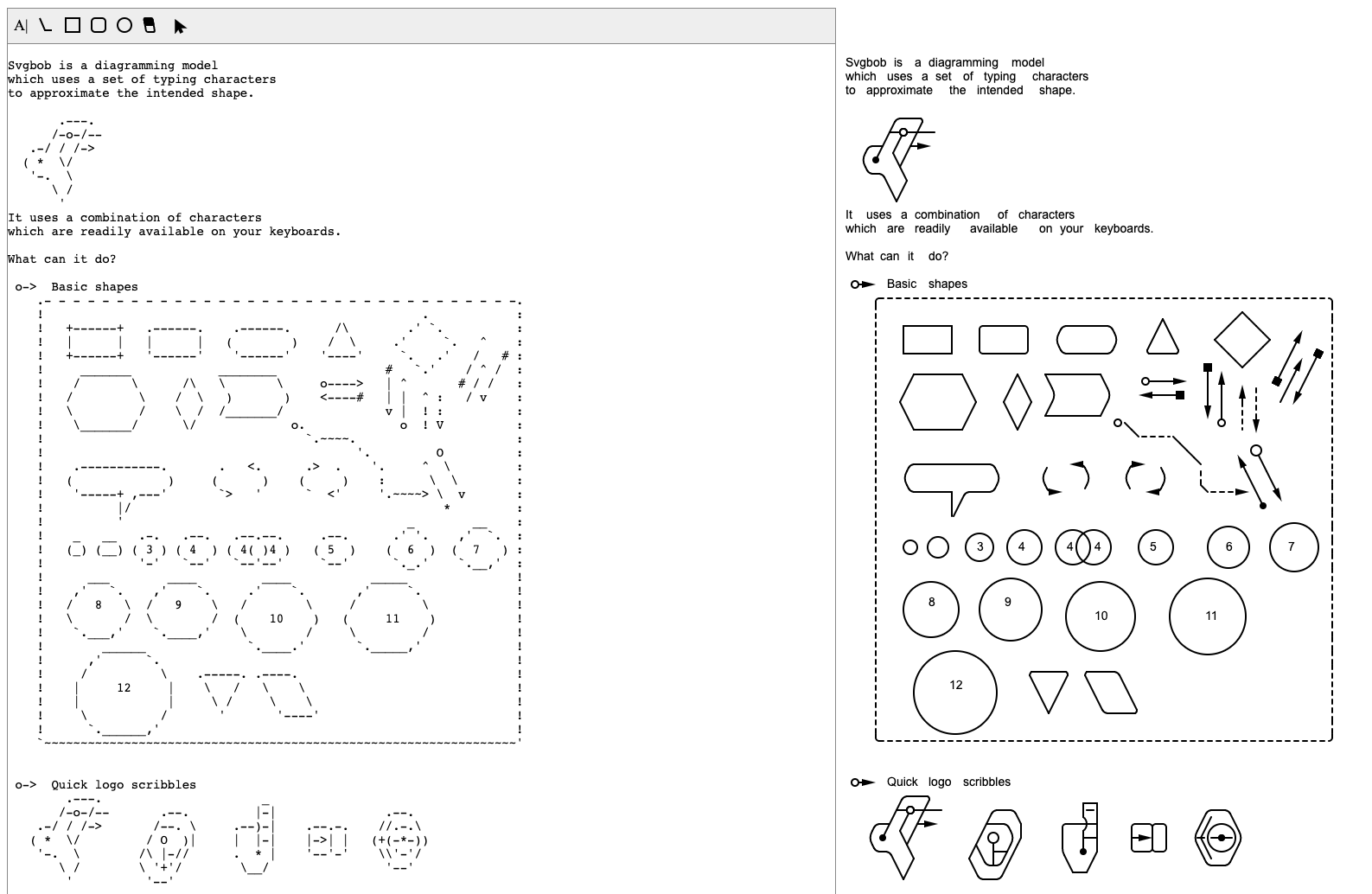 A|

Svgbob is a diagramming model which uses a set of typing characters to approximate the intended shape.

It uses a combination of characters which are readily available on your keyboards.

What can it do?

o-> Basic shapes

3 4 4 4 5 6 7

8 9 10 11

12

o-> Quick logo scribbles

Svgbob is a diagramming model which uses a set of typing characters to approximate the intended shape.

It uses a combination of characters which are readily available on your keyboards.

What can it do?

Basic shapes

3 4 4 4 5 6 7

8 9 10 11

12

Quick logo scribbles